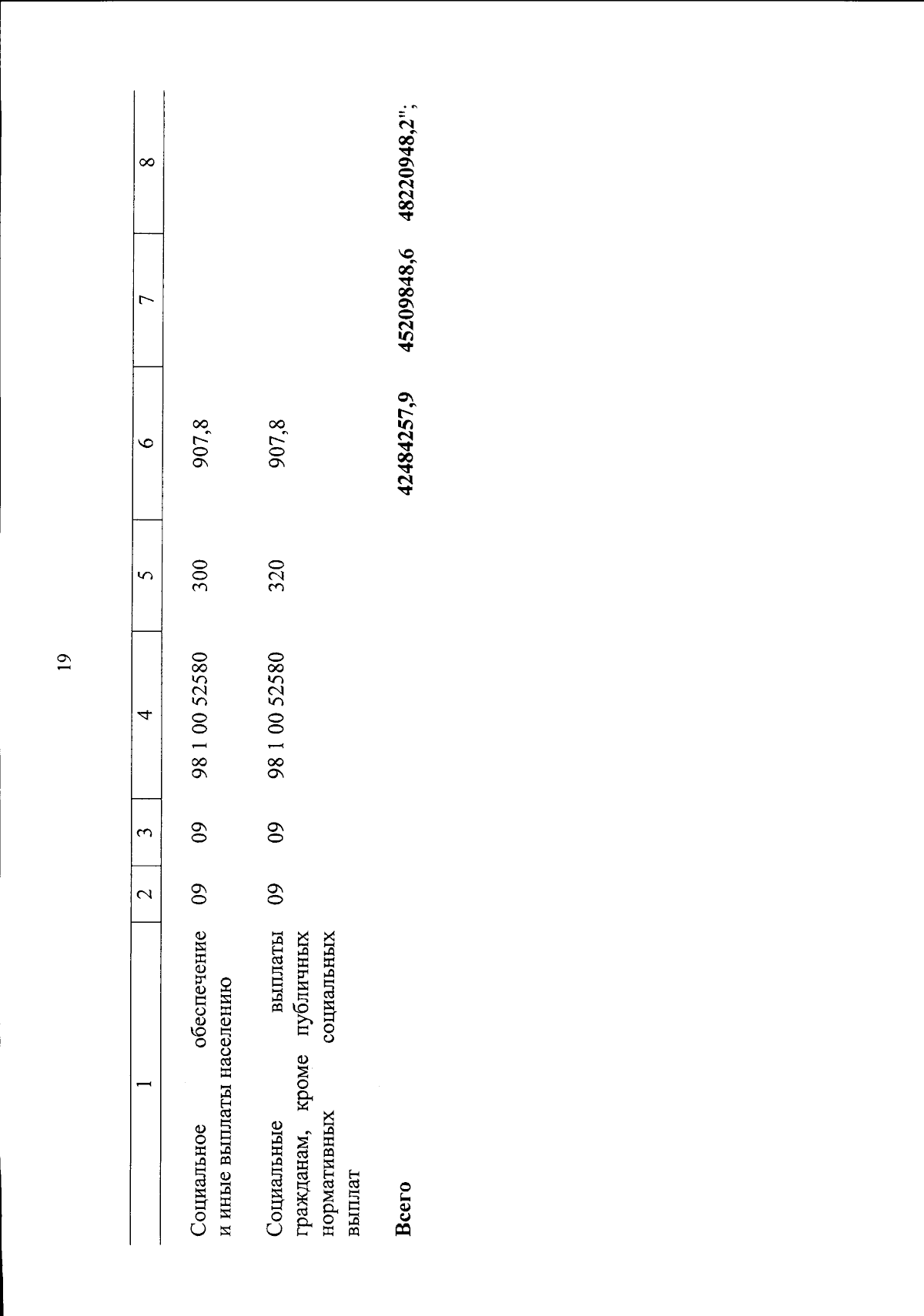 19

| 1 | 2 | 3 | 4 | 5 | 6 | 7 | 8 |
|---|---|---|---|---|---|---|---|
| Социальное обеспечение и иные выплаты населению | 09 | 09 | 98 1 00 52580 | 300 | 907,8 | | |
| Социальные выплаты гражданам, кроме публичных нормативных социальных выплат | 09 | 09 | 98 1 00 52580 | 320 | 907,8 | | |
| Всего | | | | | 42484257,9 | 45209848,6 | 48220948,2"; |